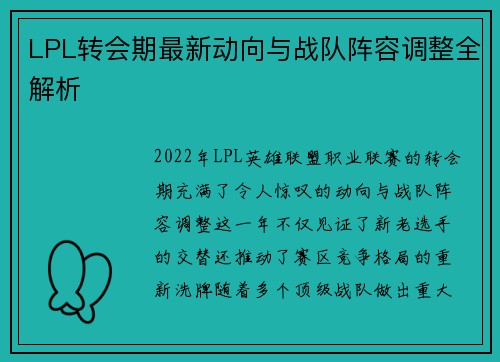 LPL转会期最新动向与战队阵容调整全解析

2022年LPL英雄联盟职业联赛的转会期充满了令人惊叹的动向与战队阵容调整这一年不仅见证了新老选手的交替还推动了赛区竞争格局的重新洗牌随着多个顶级战队做出重大